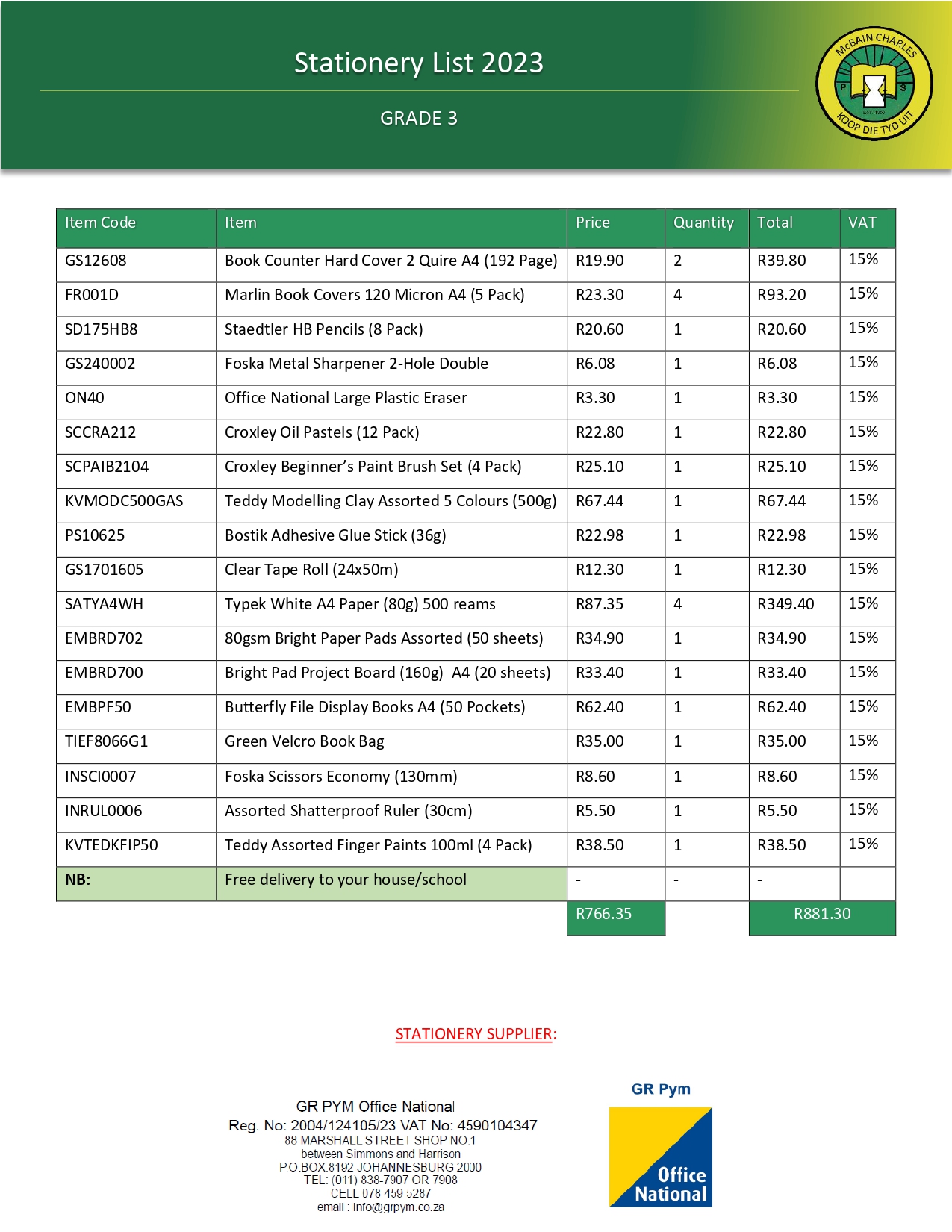 Stationery List 2023

GRADE 3

McBAIN CHARLES
P S
EST. 1950
KOOP DIE TYD UIT

| Item Code | Item | Price | Quantity | Total | VAT |
|---|---|---|---|---|---|
| GS12608 | Book Counter Hard Cover 2 Quire A4 (192 Page) | R19.90 | 2 | R39.80 | 15% |
| FR001D | Marlin Book Covers 120 Micron A4 (5 Pack) | R23.30 | 4 | R93.20 | 15% |
| SD175HB8 | Staedtler HB Pencils (8 Pack) | R20.60 | 1 | R20.60 | 15% |
| GS240002 | Foska Metal Sharpener 2-Hole Double | R6.08 | 1 | R6.08 | 15% |
| ON40 | Office National Large Plastic Eraser | R3.30 | 1 | R3.30 | 15% |
| SCCRA212 | Croxley Oil Pastels (12 Pack) | R22.80 | 1 | R22.80 | 15% |
| SCPAIB2104 | Croxley Beginner's Paint Brush Set (4 Pack) | R25.10 | 1 | R25.10 | 15% |
| KVMODC500GAS | Teddy Modelling Clay Assorted 5 Colours (500g) | R67.44 | 1 | R67.44 | 15% |
| PS10625 | Bostik Adhesive Glue Stick (36g) | R22.98 | 1 | R22.98 | 15% |
| GS1701605 | Clear Tape Roll (24x50m) | R12.30 | 1 | R12.30 | 15% |
| SATYA4WH | Typek White A4 Paper (80g) 500 reams | R87.35 | 4 | R349.40 | 15% |
| EMBRD702 | 80gsm Bright Paper Pads Assorted (50 sheets) | R34.90 | 1 | R34.90 | 15% |
| EMBRD700 | Bright Pad Project Board (160g) A4 (20 sheets) | R33.40 | 1 | R33.40 | 15% |
| EMBPF50 | Butterfly File Display Books A4 (50 Pockets) | R62.40 | 1 | R62.40 | 15% |
| TIEF8066G1 | Green Velcro Book Bag | R35.00 | 1 | R35.00 | 15% |
| INSCI0007 | Foska Scissors Economy (130mm) | R8.60 | 1 | R8.60 | 15% |
| INRUL0006 | Assorted Shatterproof Ruler (30cm) | R5.50 | 1 | R5.50 | 15% |
| KVTEDKFIP50 | Teddy Assorted Finger Paints 100ml (4 Pack) | R38.50 | 1 | R38.50 | 15% |
| NB: | Free delivery to your house/school | - | - | - | |
| | | R766.35 | | R881.30 | |

STATIONERY SUPPLIER:

GR PYM Office National
Reg. No: 2004/124105/23 VAT No: 4590104347
88 MARSHALL STREET SHOP NO.1
between Simmons and Harrison
P.O.BOX.8192 JOHANNESBURG 2000
TEL: (011) 838-7907 OR 7908
CELL 078 459 5287
email : info@grpym.co.za

GR Pym
Office National